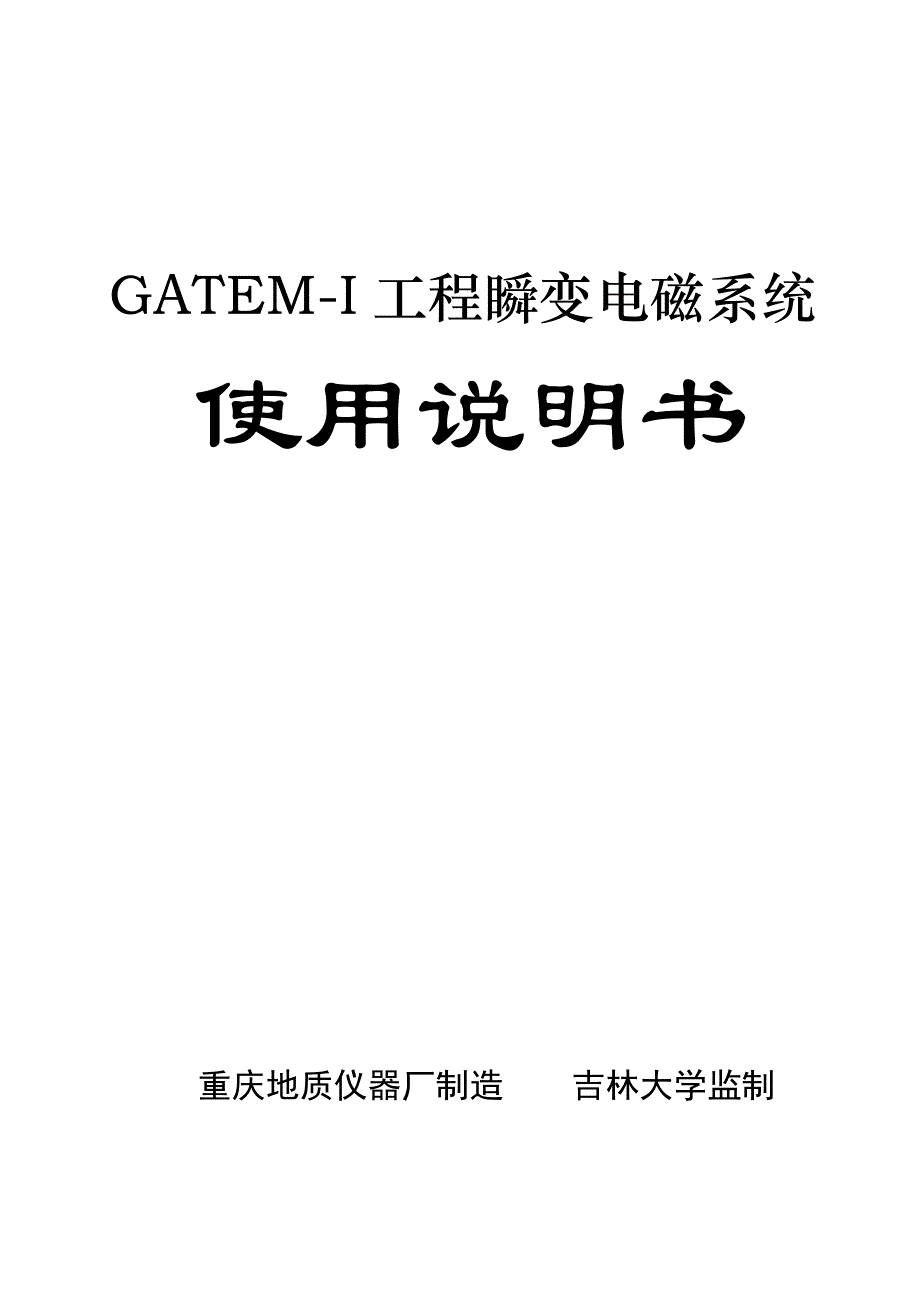 GATEM-I 工程瞬变电磁系统

使用说明书

重庆地质仪器厂制造　　吉林大学监制